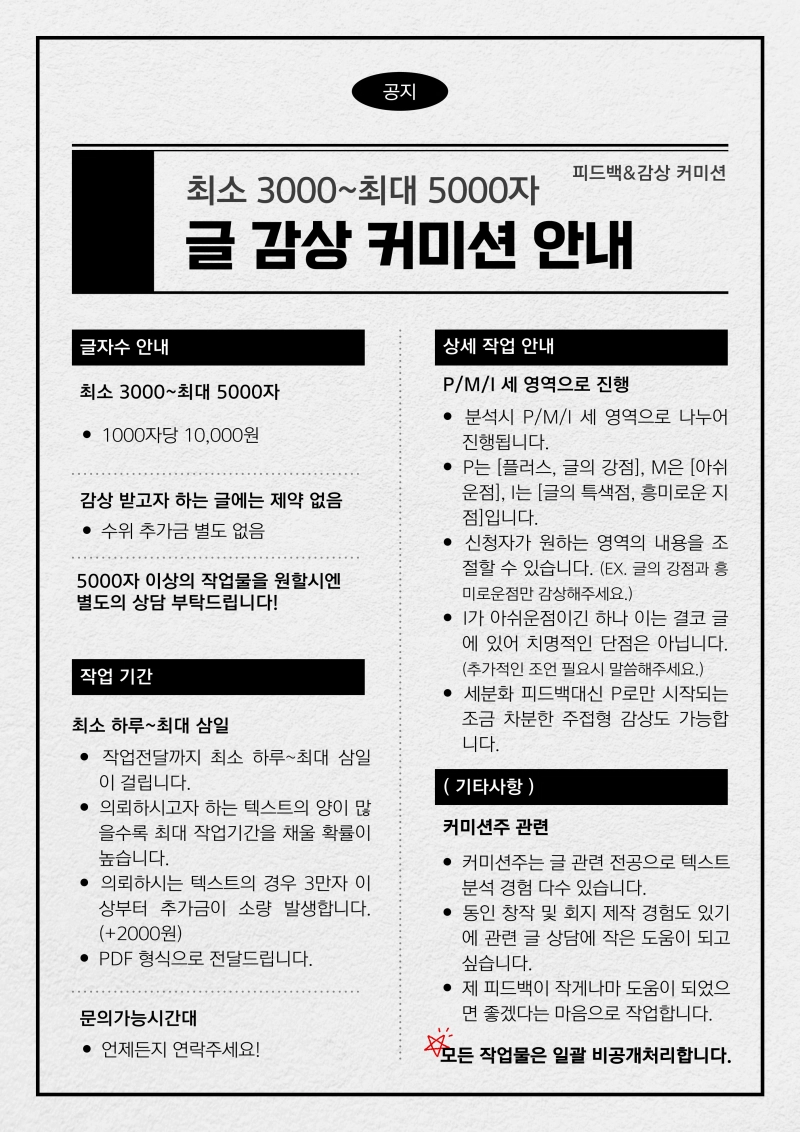 공지

피드백&감상 커미션

최소 3000~최대 5000자
글 감상 커미션 안내

글자수 안내

최소 3000~최대 5000자

• 1000자당 10,000원

감상 받고자 하는 글에는 제약 없음

• 수위 추가금 별도 없음

5000자 이상의 작업물을 원할시엔 별도의 상담 부탁드립니다!

작업 기간

최소 하루~최대 삼일

• 작업전달까지 최소 하루~최대 삼일이 걸립니다.
• 의뢰하시고자 하는 텍스트의 양이 많을수록 최대 작업기간을 채울 확률이 높습니다.
• 의뢰하시는 텍스트의 경우 3만자 이상부터 추가금이 소량 발생합니다. (+2000원)
• PDF 형식으로 전달드립니다.

문의가능시간대

• 언제든지 연락주세요!

상세 작업 안내

P/M/I 세 영역으로 진행

• 분석시 P/M/I 세 영역으로 나누어 진행됩니다.
• P는 [플러스, 글의 강점], M은 [아쉬운점], I는 [글의 특색점, 흥미로운 지점]입니다.
• 신청자가 원하는 영역의 내용을 조절할 수 있습니다. (EX. 글의 강점과 흥미로운점만 감상해주세요.)
• I가 아쉬운점이긴 하나 이는 결코 글에 있어 치명적인 단점은 아닙니다. (추가적인 조언 필요시 말씀해주세요.)
• 세분화 피드백대신 P로만 시작되는 조금 차분한 주접형 감상도 가능합니다.

( 기타사항 )

커미션주 관련

• 커미션주는 글 관련 전공으로 텍스트 분석 경험 다수 있습니다.
• 동인 창작 및 회지 제작 경험도 있기에 관련 글 상담에 작은 도움이 되고 싶습니다.
• 제 피드백이 작게나마 도움이 되었으면 좋겠다는 마음으로 작업합니다.

모든 작업물은 일괄 비공개처리합니다.